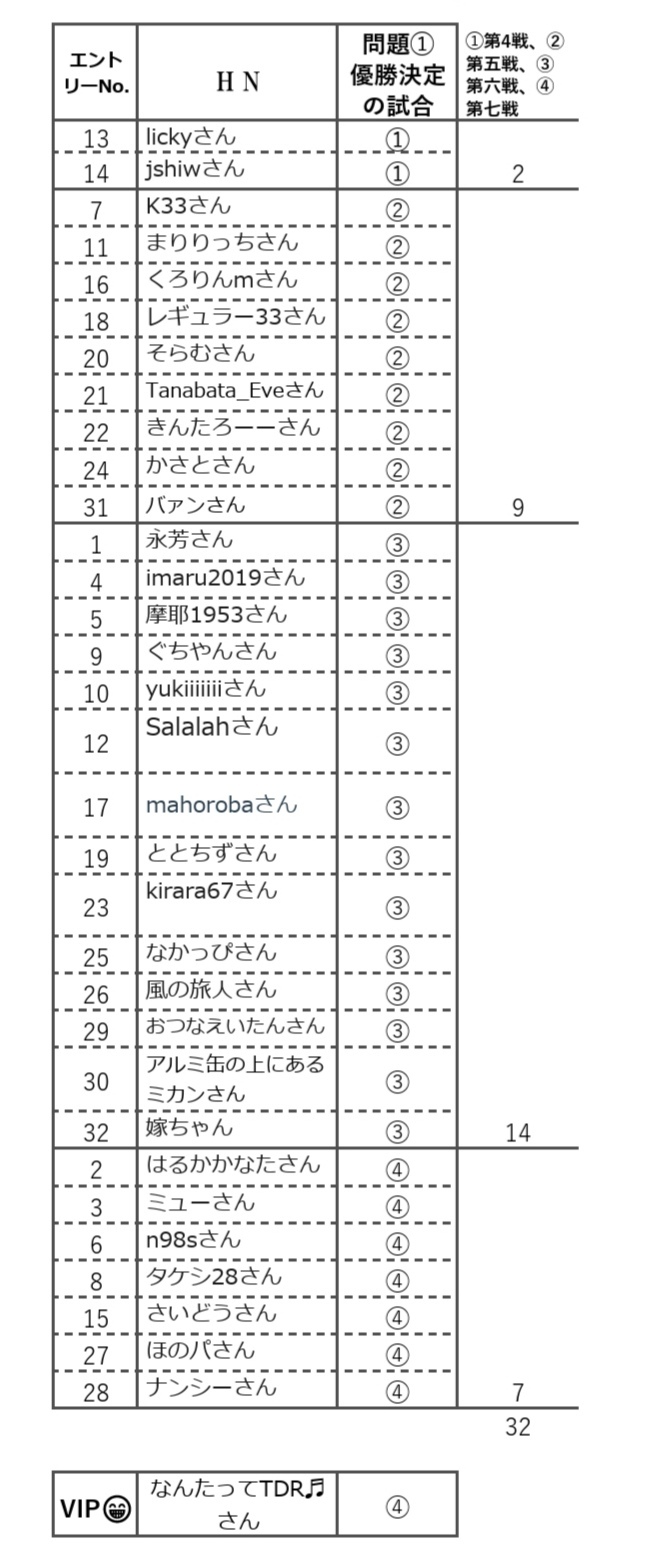 | エントリーNo. | H N | 問題① 優勝決定の試合 | ①第4戦、②第五戦、③第六戦、④第七戦 |
|---|---|---|---|
| 13 | lickyさん | ① | |
| 14 | jshiwさん | ① | 2 |
| 7 | K33さん | ② | |
| 11 | まりりっちさん | ② | |
| 16 | くろりんmさん | ② | |
| 18 | レギュラー33さん | ② | |
| 20 | そらむさん | ② | |
| 21 | Tanabata_Eveさん | ② | |
| 22 | きんたろーーさん | ② | |
| 24 | かさとさん | ② | |
| 31 | バァンさん | ② | 9 |
| 1 | 永芳さん | ③ | |
| 4 | imaru2019さん | ③ | |
| 5 | 摩耶1953さん | ③ | |
| 9 | ぐちやんさん | ③ | |
| 10 | yukiiiiiiiさん | ③ | |
| 12 | Salalahさん | ③ | |
| 17 | mahorobaさん | ③ | |
| 19 | ととちずさん | ③ | |
| 23 | kirara67さん | ③ | |
| 25 | なかっぴさん | ③ | |
| 26 | 風の旅人さん | ③ | |
| 29 | おつなえいたんさん | ③ | |
| 30 | アルミ缶の上にあるミカンさん | ③ | |
| 32 | 嫁ちゃん | ③ | 14 |
| 2 | はるかかなたさん | ④ | |
| 3 | ミューさん | ④ | |
| 6 | n98sさん | ④ | |
| 8 | タケシ28さん | ④ | |
| 15 | さいどうさん | ④ | |
| 27 | ほのパさん | ④ | |
| 28 | ナンシーさん | ④ | 7 |
| | | | 32 |

| VIP😁 | なんたってTDR♬さん | ④ |
|---|---|---|